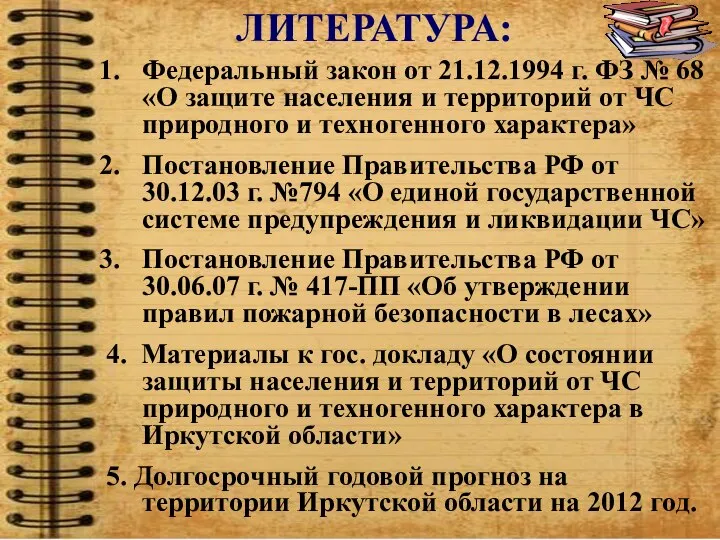 ЛИТЕРАТУРА:

1. Федеральный закон от 21.12.1994 г. ФЗ № 68 «О защите населения и территорий от ЧС природного и техногенного характера»

2. Постановление Правительства РФ от 30.12.03 г. №794 «О единой государственной системе предупреждения и ликвидации ЧС»

3. Постановление Правительства РФ от 30.06.07 г. № 417-ПП «Об утверждении правил пожарной безопасности в лесах»

4. Материалы к гос. докладу «О состоянии защиты населения и территорий от ЧС природного и техногенного характера в Иркутской области»

5. Долгосрочный годовой прогноз на территории Иркутской области на 2012 год.